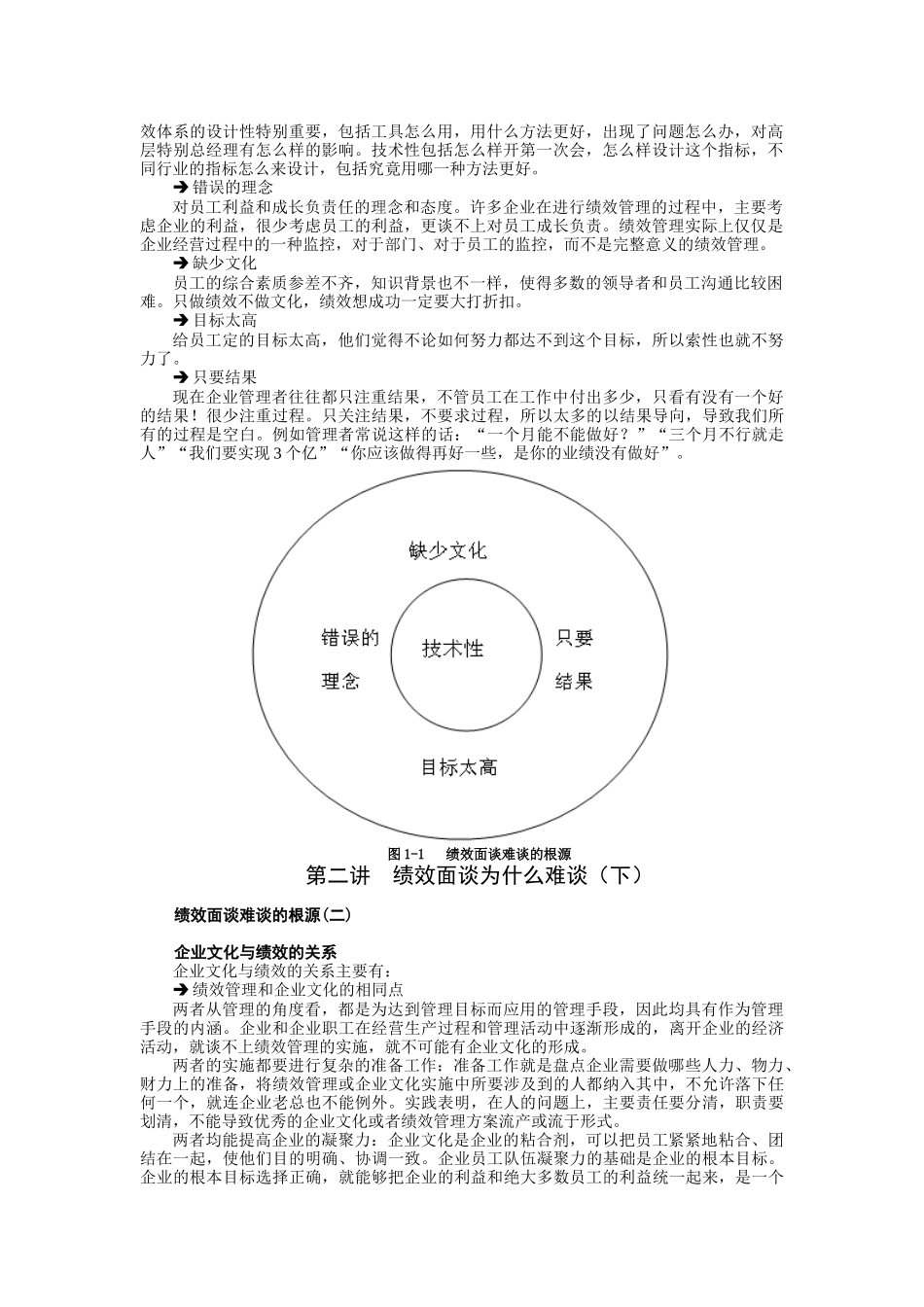 效体系的设计性特别重要，包括工具怎么用，用什么方法更好，出现了问题怎么办，对高层特别总经理有怎么样的影响。技术性包括怎么样开第一次会，怎么样设计这个指标，不同行业的指标怎么来设计，包括究竟用哪一种方法更好。

➔ 错误的理念

对员工利益和成长负责任的理念和态度。许多企业在进行绩效管理的过程中，主要考虑企业的利益，很少考虑员工的利益，更谈不上对员工成长负责。绩效管理实际上仅仅是企业经营过程中的一种监控，对于部门、对于员工的监控，而不是完整意义的绩效管理。

➔ 缺少文化

员工的综合素质参差不齐，知识背景也不一样，使得多数的领导者和员工沟通比较困难。只做绩效不做文化，绩效想成功一定要大打折扣。

➔ 目标太高

给员工定的目标太高，他们觉得不论如何努力都达不到这个目标，所以索性也就不努力了。

➔ 只要结果

现在企业管理者往往都只注重结果，不管员工在工作中付出多少，只看有没有一个好的结果！很少注重过程。只关注结果，不要求过程，所以太多的以结果导向，导致我们所有的过程是空白。例如管理者常说这样的话：“一个月能不能做好？”“三个月不行就走人”“我们要实现 3 个亿”“你应该做得再好一些，是你的业绩没有做好”。

缺少文化

错误的理念

技术性

只要结果

目标太高

图 1-1 绩效面谈难谈的根源

第二讲 绩效面谈为什么难谈（下）

绩效面谈难谈的根源(二)

企业文化与绩效的关系

企业文化与绩效的关系主要有：

➔ 绩效管理和企业文化的相同点

两者从管理的角度看，都是为达到管理目标而应用的管理手段，因此均具有作为管理手段的内涵。企业和企业职工在经营生产过程和管理活动中逐渐形成的，离开企业的经济活动，就谈不上绩效管理的实施，就不可能有企业文化的形成。

两者的实施都要进行复杂的准备工作：准备工作就是盘点企业需要做哪些人力、物力、财力上的准备，将绩效管理或企业文化实施中所要涉及到的人都纳入其中，不允许落下任何一个，就连企业老总也不能例外。实践表明，在人的问题上，主要责任要分清，职责要划清，不能导致优秀的企业文化或者绩效管理方案流产或流于形式。

两者均能提高企业的凝聚力：企业文化是企业的粘合剂，可以把员工紧紧地粘合、团结在一起，使他们目的明确、协调一致。企业员工队伍凝聚力的基础是企业的根本目标。企业的根本目标选择正确，就能够把企业的利益和绝大多数员工的利益统一起来，是一个